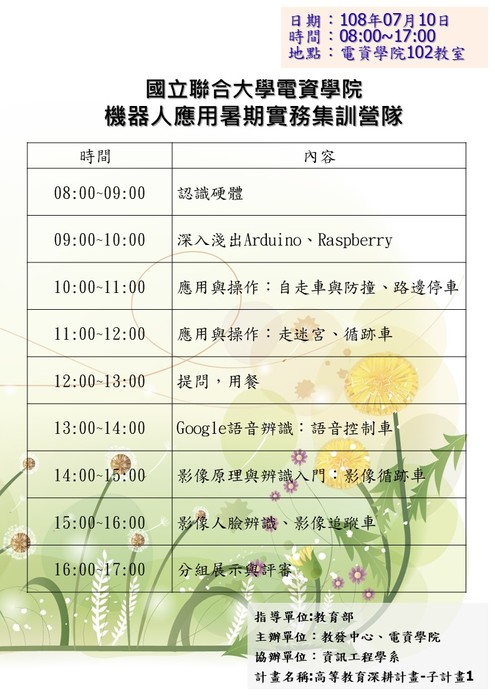 日期：108年07月10日
時間：08:00~17:00
地點：電資學院102教室

國立聯合大學電資學院
機器人應用暑期實務集訓營隊

| 時間 | 內容 |
|---|---|
| 08:00~09:00 | 認識硬體 |
| 09:00~10:00 | 深入淺出Arduino、Raspberry |
| 10:00~11:00 | 應用與操作：自走車與防撞、路邊停車 |
| 11:00~12:00 | 應用與操作：走迷宮、循跡車 |
| 12:00~13:00 | 提問，用餐 |
| 13:00~14:00 | Google語音辨識：語音控制車 |
| 14:00~15:00 | 影像原理與辨識入門：影像循跡車 |
| 15:00~16:00 | 影像人臉辨識、影像追蹤車 |
| 16:00~17:00 | 分組展示與評審 |

指導單位:教育部
主辦單位：教發中心、電資學院
協辦單位：資訊工程學系
計畫名稱:高等教育深耕計畫-子計畫1